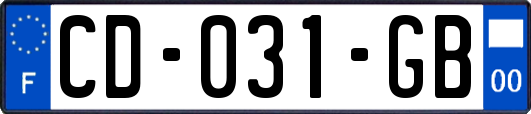 F
CD-031-GB
00